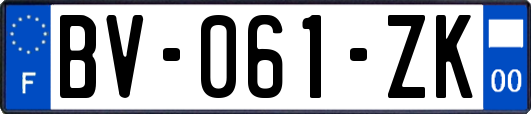 F
BV-061-ZK
00